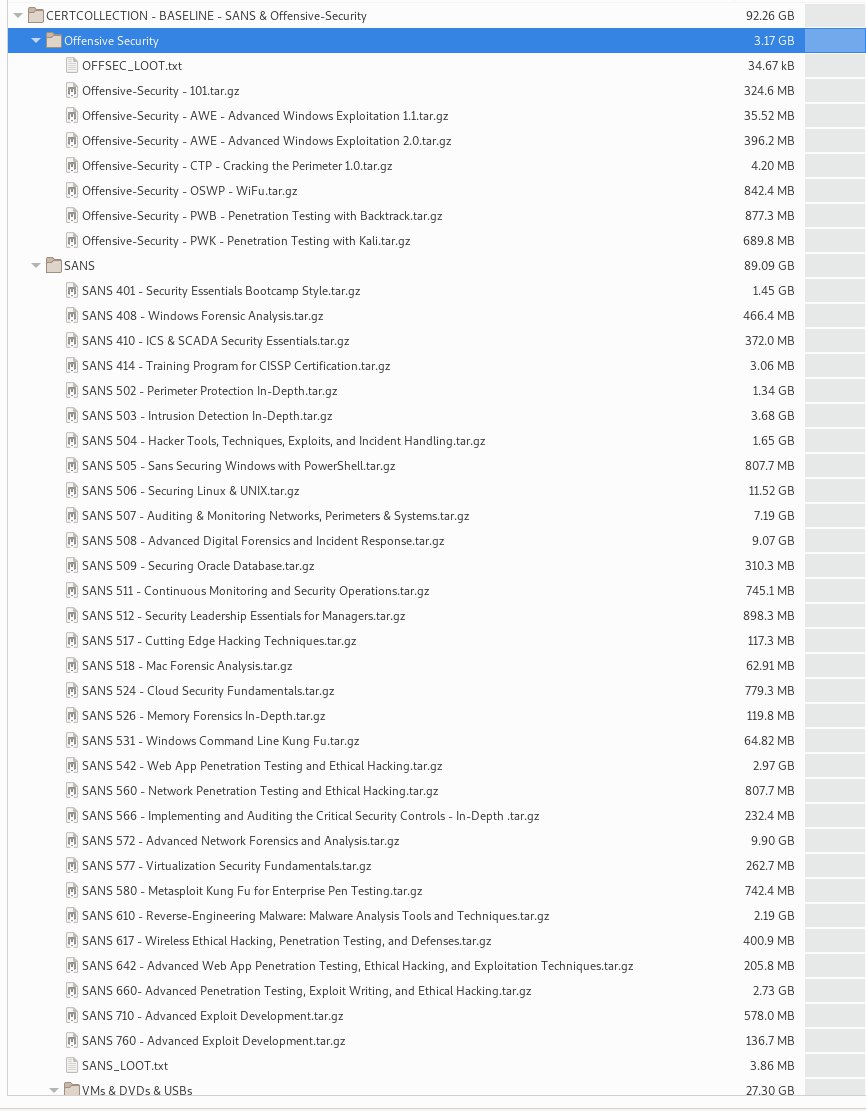 | | |
|---|---|
| CERTCOLLECTION - BASELINE - SANS & Offensive-Security | 92.26 GB |
| Offensive Security | 3.17 GB |
| OFFSEC_LOOT.txt | 34.67 kB |
| Offensive-Security - 101.tar.gz | 324.6 MB |
| Offensive-Security - AWE - Advanced Windows Exploitation 1.1.tar.gz | 35.52 MB |
| Offensive-Security - AWE - Advanced Windows Exploitation 2.0.tar.gz | 396.2 MB |
| Offensive-Security - CTP - Cracking the Perimeter 1.0.tar.gz | 4.20 MB |
| Offensive-Security - OSWP - WiFu.tar.gz | 842.4 MB |
| Offensive-Security - PWB - Penetration Testing with Backtrack.tar.gz | 877.3 MB |
| Offensive-Security - PWK - Penetration Testing with Kali.tar.gz | 689.8 MB |
| SANS | 89.09 GB |
| SANS 401 - Security Essentials Bootcamp Style.tar.gz | 1.45 GB |
| SANS 408 - Windows Forensic Analysis.tar.gz | 466.4 MB |
| SANS 410 - ICS & SCADA Security Essentials.tar.gz | 372.0 MB |
| SANS 414 - Training Program for CISSP Certification.tar.gz | 3.06 MB |
| SANS 502 - Perimeter Protection In-Depth.tar.gz | 1.34 GB |
| SANS 503 - Intrusion Detection In-Depth.tar.gz | 3.68 GB |
| SANS 504 - Hacker Tools, Techniques, Exploits, and Incident Handling.tar.gz | 1.65 GB |
| SANS 505 - Sans Securing Windows with PowerShell.tar.gz | 807.7 MB |
| SANS 506 - Securing Linux & UNIX.tar.gz | 11.52 GB |
| SANS 507 - Auditing & Monitoring Networks, Perimeters & Systems.tar.gz | 7.19 GB |
| SANS 508 - Advanced Digital Forensics and Incident Response.tar.gz | 9.07 GB |
| SANS 509 - Securing Oracle Database.tar.gz | 310.3 MB |
| SANS 511 - Continuous Monitoring and Security Operations.tar.gz | 745.1 MB |
| SANS 512 - Security Leadership Essentials for Managers.tar.gz | 898.3 MB |
| SANS 517 - Cutting Edge Hacking Techniques.tar.gz | 117.3 MB |
| SANS 518 - Mac Forensic Analysis.tar.gz | 62.91 MB |
| SANS 524 - Cloud Security Fundamentals.tar.gz | 779.3 MB |
| SANS 526 - Memory Forensics In-Depth.tar.gz | 119.8 MB |
| SANS 531 - Windows Command Line Kung Fu.tar.gz | 64.82 MB |
| SANS 542 - Web App Penetration Testing and Ethical Hacking.tar.gz | 2.97 GB |
| SANS 560 - Network Penetration Testing and Ethical Hacking.tar.gz | 807.7 MB |
| SANS 566 - Implementing and Auditing the Critical Security Controls - In-Depth .tar.gz | 232.4 MB |
| SANS 572 - Advanced Network Forensics and Analysis.tar.gz | 9.90 GB |
| SANS 577 - Virtualization Security Fundamentals.tar.gz | 262.7 MB |
| SANS 580 - Metasploit Kung Fu for Enterprise Pen Testing.tar.gz | 742.4 MB |
| SANS 610 - Reverse-Engineering Malware: Malware Analysis Tools and Techniques.tar.gz | 2.19 GB |
| SANS 617 - Wireless Ethical Hacking, Penetration Testing, and Defenses.tar.gz | 400.9 MB |
| SANS 642 - Advanced Web App Penetration Testing, Ethical Hacking, and Exploitation Techniques.tar.gz | 205.8 MB |
| SANS 660- Advanced Penetration Testing, Exploit Writing, and Ethical Hacking.tar.gz | 2.73 GB |
| SANS 710 - Advanced Exploit Development.tar.gz | 578.0 MB |
| SANS 760 - Advanced Exploit Development.tar.gz | 136.7 MB |
| SANS_LOOT.txt | 3.86 MB |
| VMs & DVDs & USBs | 27.30 GB |